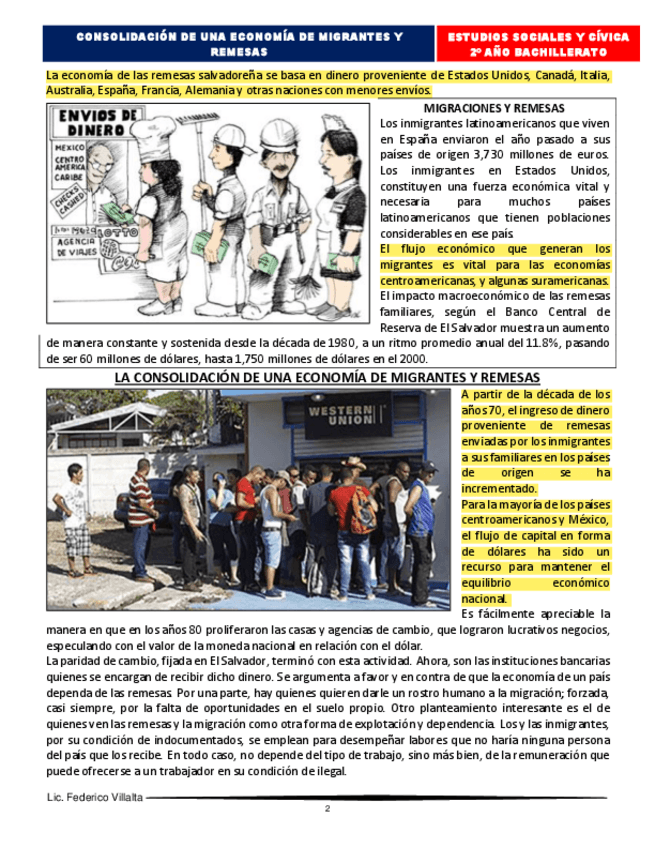 CONSOLIDACIÓN DE UNA ECONOMÍA DE MIGRANTES Y REMESAS

ESTUDIOS SOCIALES Y CÍVICA
2º AÑO BACHILLERATO

La economía de las remesas salvadoreña se basa en dinero proveniente de Estados Unidos, Canadá, Italia, Australia, España, Francia, Alemania y otras naciones con menores envíos.

ENVIOS DE DINERO
MEXICO
CENTRO AMERICA
CARIBE
CHECKS CASHED
LOTTO
AGENCIA DE VIAJES

MIGRACIONES Y REMESAS
Los inmigrantes latinoamericanos que viven en España enviaron el año pasado a sus países de origen 3,730 millones de euros. Los inmigrantes en Estados Unidos, constituyen una fuerza económica vital y necesaria para muchos países latinoamericanos que tienen poblaciones considerables en ese país.
El flujo económico que generan los migrantes es vital para las economías centroamericanas, y algunas suramericanas.
El impacto macroeconómico de las remesas familiares, según el Banco Central de Reserva de El Salvador muestra un aumento de manera constante y sostenida desde la década de 1980, a un ritmo promedio anual del 11.8%, pasando de ser 60 millones de dólares, hasta 1,750 millones de dólares en el 2000.

LA CONSOLIDACIÓN DE UNA ECONOMÍA DE MIGRANTES Y REMESAS

WESTERN UNION

A partir de la década de los años 70, el ingreso de dinero proveniente de remesas enviadas por los inmigrantes a sus familiares en los países de origen se ha incrementado.
Para la mayoría de los países centroamericanos y México, el flujo de capital en forma de dólares ha sido un recurso para mantener el equilibrio económico nacional.
Es fácilmente apreciable la manera en que en los años 80 proliferaron las casas y agencias de cambio, que lograron lucrativos negocios, especulando con el valor de la moneda nacional en relación con el dólar.
La paridad de cambio, fijada en El Salvador, terminó con esta actividad. Ahora, son las instituciones bancarias quienes se encargan de recibir dicho dinero. Se argumenta a favor y en contra de que la economía de un país dependa de las remesas. Por una parte, hay quienes quieren darle un rostro humano a la migración; forzada, casi siempre, por la falta de oportunidades en el suelo propio. Otro planteamiento interesante es el de quienes ven las remesas y la migración como otra forma de explotación y dependencia. Los y las inmigrantes, por su condición de indocumentados, se emplean para desempeñar labores que no haría ninguna persona del país que los recibe. En todo caso, no depende del tipo de trabajo, sino más bien, de la remuneración que puede ofrecerse a un trabajador en su condición de ilegal.

Lic. Federico Villalta

2